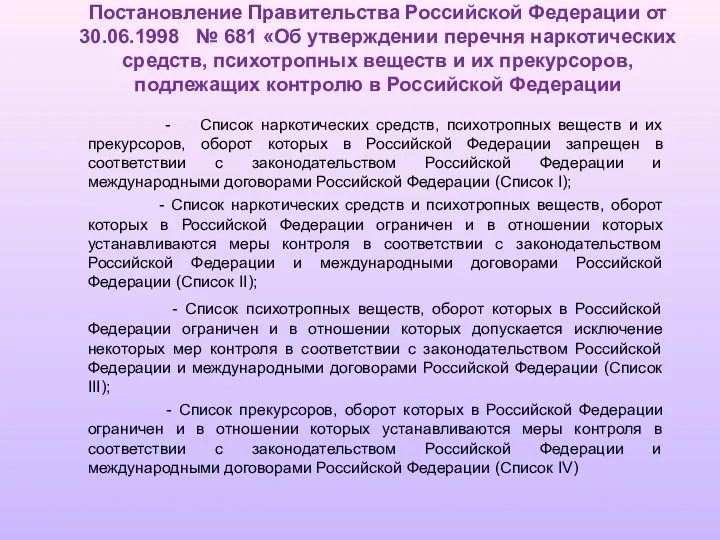 Постановление Правительства Российской Федерации от 30.06.1998 № 681 «Об утверждении перечня наркотических средств, психотропных веществ и их прекурсоров, подлежащих контролю в Российской Федерации

- Список наркотических средств, психотропных веществ и их прекурсоров, оборот которых в Российской Федерации запрещен в соответствии с законодательством Российской Федерации и международными договорами Российской Федерации (Список I);

- Список наркотических средств и психотропных веществ, оборот которых в Российской Федерации ограничен и в отношении которых устанавливаются меры контроля в соответствии с законодательством Российской Федерации и международными договорами Российской Федерации (Список II);

- Список психотропных веществ, оборот которых в Российской Федерации ограничен и в отношении которых допускается исключение некоторых мер контроля в соответствии с законодательством Российской Федерации и международными договорами Российской Федерации (Список III);

- Список прекурсоров, оборот которых в Российской Федерации ограничен и в отношении которых устанавливаются меры контроля в соответствии с законодательством Российской Федерации и международными договорами Российской Федерации (Список IV)